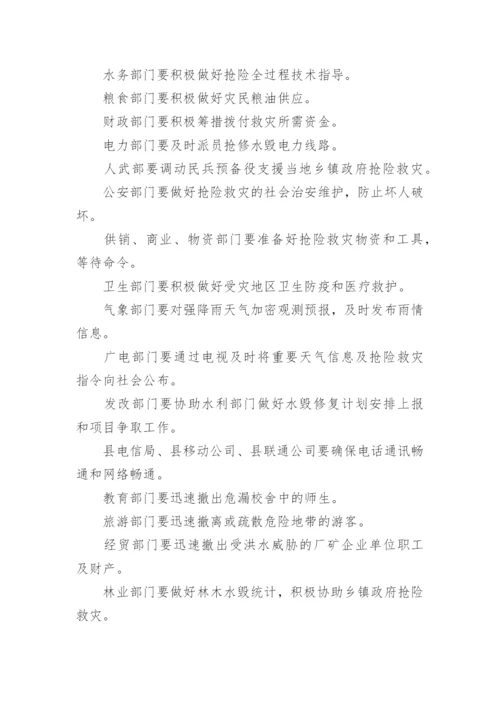 水务部门要积极做好抢险全过程技术指导。

粮食部门要积极做好灾民粮油供应。

财政部门要积极筹措拨付救灾所需资金。

电力部门要及时派员抢修水毁电力线路。

人武部要调动民兵预备役支援当地乡镇政府抢险救灾。

公安部门要做好抢险救灾的社会治安维护，防止坏人破坏。

供销、商业、物资部门要准备好抢险救灾物资和工具，等待命令。

卫生部门要积极做好受灾地区卫生防疫和医疗救护。

气象部门要对强降雨天气加密观测预报，及时发布雨情信息。

广电部门要通过电视及时将重要天气信息及抢险救灾指令向社会公布。

发改部门要协助水利部门做好水毁修复计划安排上报和项目争取工作。

县电信局、县移动公司、县联通公司要确保电话通讯畅通和网络畅通。

教育部门要迅速撤出危漏校舍中的师生。

旅游部门要迅速撤离或疏散危险地带的游客。

经贸部门要迅速撤出受洪水威胁的厂矿企业单位职工及财产。

林业部门要做好林木水毁统计，积极协助乡镇政府抢险救灾。